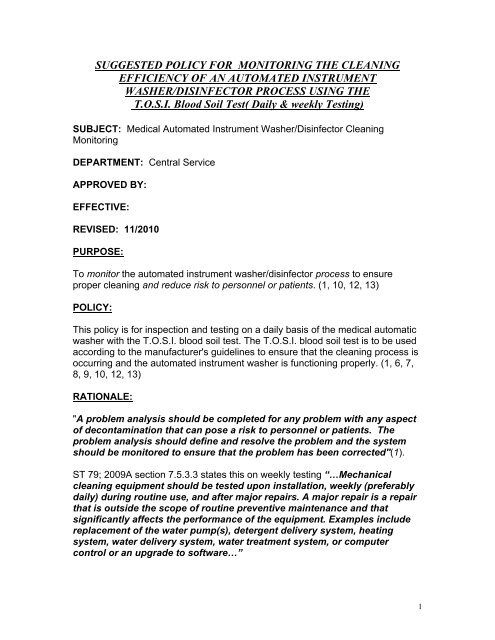 SUGGESTED POLICY FOR MONITORING THE CLEANING EFFICIENCY OF AN AUTOMATED INSTRUMENT WASHER/DISINFECTOR PROCESS USING THE T.O.S.I. Blood Soil Test( Daily & weekly Testing)

SUBJECT: Medical Automated Instrument Washer/Disinfector Cleaning Monitoring

DEPARTMENT: Central Service

APPROVED BY:

EFFECTIVE:

REVISED: 11/2010

PURPOSE:

To monitor the automated instrument washer/disinfector process to ensure proper cleaning and reduce risk to personnel or patients. (1, 10, 12, 13)

POLICY:

This policy is for inspection and testing on a daily basis of the medical automatic washer with the T.O.S.I. blood soil test. The T.O.S.I. blood soil test is to be used according to the manufacturer's guidelines to ensure that the cleaning process is occurring and the automated instrument washer is functioning properly. (1, 6, 7, 8, 9, 10, 12, 13)

RATIONALE:

"A problem analysis should be completed for any problem with any aspect of decontamination that can pose a risk to personnel or patients. The problem analysis should define and resolve the problem and the system should be monitored to ensure that the problem has been corrected"(1).

ST 79; 2009A section 7.5.3.3 states this on weekly testing "…Mechanical cleaning equipment should be tested upon installation, weekly (preferably daily) during routine use, and after major repairs. A major repair is a repair that is outside the scope of routine preventive maintenance and that significantly affects the performance of the equipment. Examples include replacement of the water pump(s), detergent delivery system, heating system, water delivery system, water treatment system, or computer control or an upgrade to software…"

1